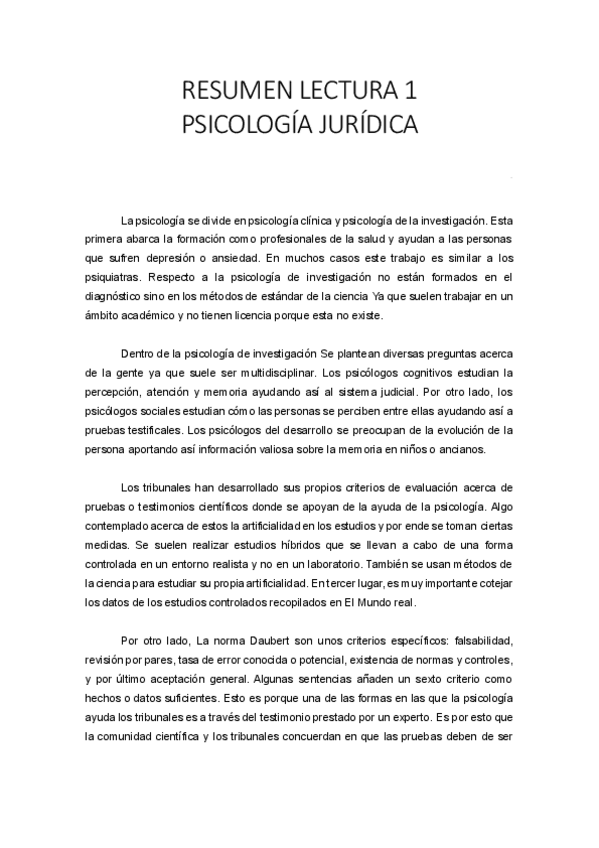 RESUMEN LECTURA 1
PSICOLOGÍA JURÍDICA

La psicología se divide en psicología clínica y psicología de la investigación. Esta primera abarca la formación como profesionales de la salud y ayudan a las personas que sufren depresión o ansiedad. En muchos casos este trabajo es similar a los psiquiatras. Respecto a la psicología de investigación no están formados en el diagnóstico sino en los métodos de estándar de la ciencia Ya que suelen trabajar en un ámbito académico y no tienen licencia porque esta no existe.

Dentro de la psicología de investigación Se plantean diversas preguntas acerca de la gente ya que suele ser multidisciplinar. Los psicólogos cognitivos estudian la percepción, atención y memoria ayudando así al sistema judicial. Por otro lado, los psicólogos sociales estudian cómo las personas se perciben entre ellas ayudando así a pruebas testificales. Los psicólogos del desarrollo se preocupan de la evolución de la persona aportando así información valiosa sobre la memoria en niños o ancianos.

Los tribunales han desarrollado sus propios criterios de evaluación acerca de pruebas o testimonios científicos donde se apoyan de la ayuda de la psicología. Algo contemplado acerca de estos la artificialidad en los estudios y por ende se toman ciertas medidas. Se suelen realizar estudios híbridos que se llevan a cabo de una forma controlada en un entorno realista y no en un laboratorio. También se usan métodos de la ciencia para estudiar su propia artificialidad. En tercer lugar, es muy importante cotejar los datos de los estudios controlados recopilados en El Mundo real.

Por otro lado, La norma Daubert son unos criterios específicos: falsabilidad, revisión por pares, tasa de error conocida o potencial, existencia de normas y controles, y por último aceptación general. Algunas sentencias añaden un sexto criterio como hechos o datos suficientes. Esto es porque una de las formas en las que la psicología ayuda los tribunales es a través del testimonio prestado por un experto. Es por esto que la comunidad científica y los tribunales concuerdan en que las pruebas deben de ser